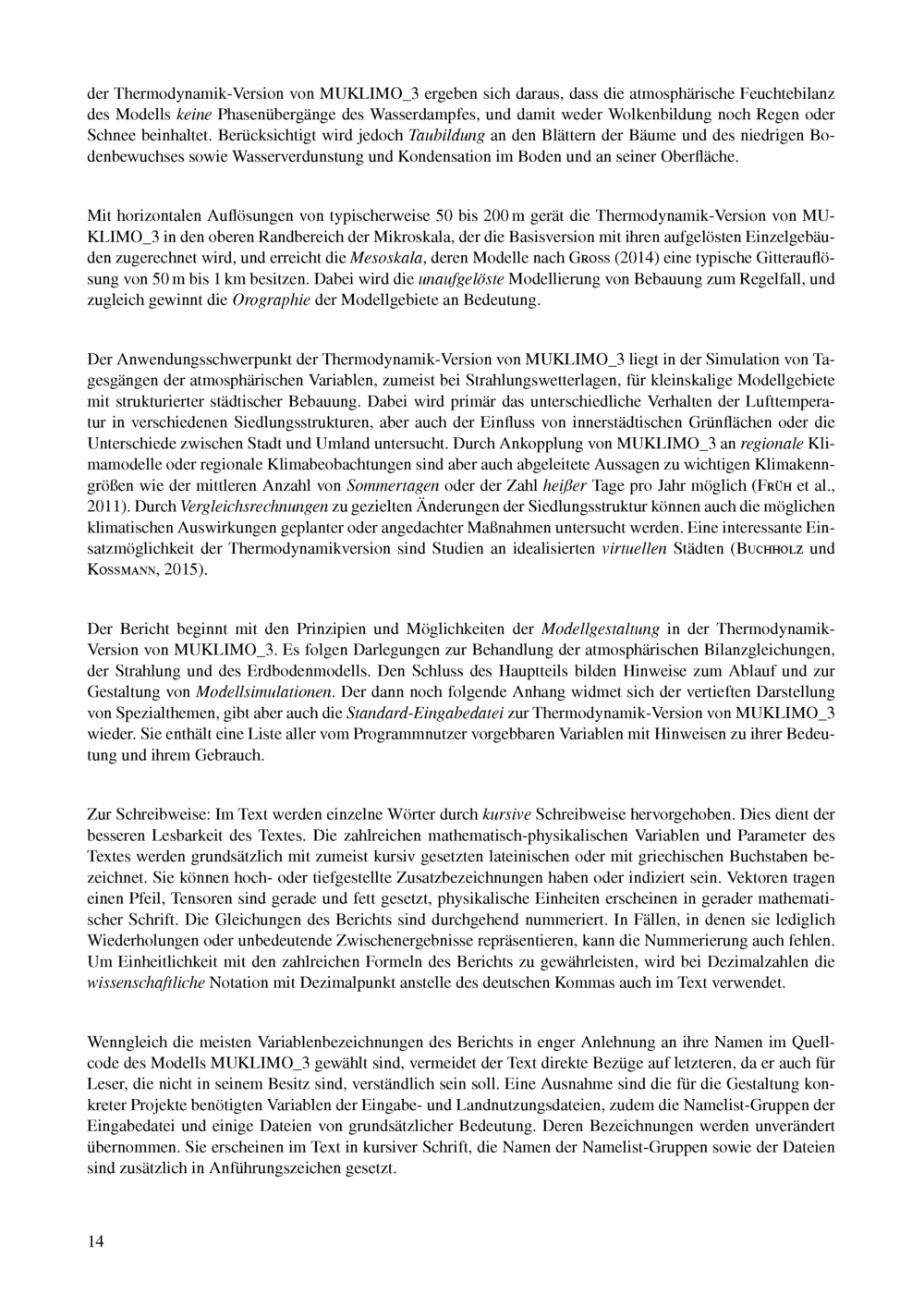 der Thermodynamik-Version von MUKLIMO_3 ergeben sich daraus, dass die atmosphärische Feuchtebilanz des Modells keine Phasenübergänge des Wasserdampfes, und damit weder Wolkenbildung noch Regen oder Schnee beinhaltet. Berücksichtigt wird jedoch Taubildung an den Blättern der Bäume und des niedrigen Bodenbewuchses sowie Wasserverdunstung und Kondensation im Boden und an seiner Oberfläche.

Mit horizontalen Auflösungen von typischerweise 50 bis 200 m gerät die Thermodynamik-Version von MUKLIMO_3 in den oberen Randbereich der Mikroskala, der die Basisversion mit ihren aufgelösten Einzelgebäuden zugerechnet wird, und erreicht die Mesoskala, deren Modelle nach Gross (2014) eine typische Gitterauflösung von 50 m bis 1 km besitzen. Dabei wird die unaufgelöste Modellierung von Bebauung zum Regelfall, und zugleich gewinnt die Orographie der Modellgebiete an Bedeutung.

Der Anwendungsschwerpunkt der Thermodynamik-Version von MUKLIMO_3 liegt in der Simulation von Tagesgängen der atmosphärischen Variablen, zumeist bei Strahlungswetterlagen, für kleinskalige Modellgebiete mit strukturierter städtischer Bebauung. Dabei wird primär das unterschiedliche Verhalten der Lufttemperatur in verschiedenen Siedlungsstrukturen, aber auch der Einfluss von innerstädtischen Grünflächen oder die Unterschiede zwischen Stadt und Umland untersucht. Durch Ankopplung von MUKLIMO_3 an regionale Klimamodelle oder regionale Klimabeobachtungen sind aber auch abgeleitete Aussagen zu wichtigen Klimakenngrößen wie der mittleren Anzahl von Sommertagen oder der Zahl heißer Tage pro Jahr möglich (Früh et al., 2011). Durch Vergleichsrechnungen zu gezielten Änderungen der Siedlungsstruktur können auch die möglichen klimatischen Auswirkungen geplanter oder angedachter Maßnahmen untersucht werden. Eine interessante Einsatzmöglichkeit der Thermodynamikversion sind Studien an idealisierten virtuellen Städten (Buchholz und Kossmann, 2015).

Der Bericht beginnt mit den Prinzipien und Möglichkeiten der Modellgestaltung in der Thermodynamik-Version von MUKLIMO_3. Es folgen Darlegungen zur Behandlung der atmosphärischen Bilanzgleichungen, der Strahlung und des Erdbodenmodells. Den Schluss des Hauptteils bilden Hinweise zum Ablauf und zur Gestaltung von Modellsimulationen. Der dann noch folgende Anhang widmet sich der vertieften Darstellung von Spezialthemen, gibt aber auch die Standard-Eingabedatei zur Thermodynamik-Version von MUKLIMO_3 wieder. Sie enthält eine Liste aller vom Programmnutzer vorgebbaren Variablen mit Hinweisen zu ihrer Bedeutung und ihrem Gebrauch.

Zur Schreibweise: Im Text werden einzelne Wörter durch kursive Schreibweise hervorgehoben. Dies dient der besseren Lesbarkeit des Textes. Die zahlreichen mathematisch-physikalischen Variablen und Parameter des Textes werden grundsätzlich mit zumeist kursiv gesetzten lateinischen oder mit griechischen Buchstaben bezeichnet. Sie können hoch- oder tiefgestellte Zusatzbezeichnungen haben oder indiziert sein. Vektoren tragen einen Pfeil, Tensoren sind gerade und fett gesetzt, physikalische Einheiten erscheinen in gerader mathematischer Schrift. Die Gleichungen des Berichts sind durchgehend nummeriert. In Fällen, in denen sie lediglich Wiederholungen oder unbedeutende Zwischenergebnisse repräsentieren, kann die Nummerierung auch fehlen. Um Einheitlichkeit mit den zahlreichen Formeln des Berichts zu gewährleisten, wird bei Dezimalzahlen die wissenschaftliche Notation mit Dezimalpunkt anstelle des deutschen Kommas auch im Text verwendet.

Wenngleich die meisten Variablenbezeichnungen des Berichts in enger Anlehnung an ihre Namen im Quellcode des Modells MUKLIMO_3 gewählt sind, vermeidet der Text direkte Bezüge auf letzteren, da er auch für Leser, die nicht in seinem Besitz sind, verständlich sein soll. Eine Ausnahme sind die für die Gestaltung konkreter Projekte benötigten Variablen der Eingabe- und Landnutzungsdateien, zudem die Namelist-Gruppen der Eingabedatei und einige Dateien von grundsätzlicher Bedeutung. Deren Bezeichnungen werden unverändert übernommen. Sie erscheinen im Text in kursiver Schrift, die Namen der Namelist-Gruppen sowie der Dateien sind zusätzlich in Anführungszeichen gesetzt.

14